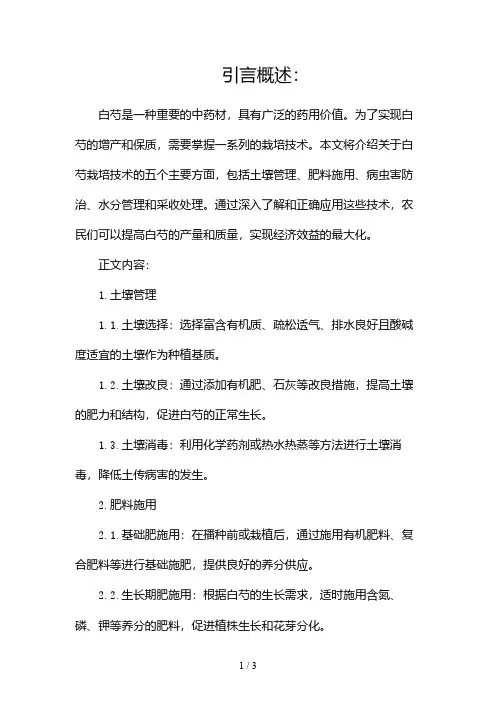 引言概述:

白芍是一种重要的中药材，具有广泛的药用价值。为了实现白芍的增产和保质，需要掌握一系列的栽培技术。本文将介绍关于白芍栽培技术的五个主要方面，包括土壤管理、肥料施用、病虫害防治、水分管理和采收处理。通过深入了解和正确应用这些技术，农民们可以提高白芍的产量和质量，实现经济效益的最大化。

正文内容:

1. 土壤管理

1. 1. 土壤选择：选择富含有机质、疏松透气、排水良好且酸碱度适宜的土壤作为种植基质。

1. 2. 土壤改良：通过添加有机肥、石灰等改良措施，提高土壤的肥力和结构，促进白芍的正常生长。

1. 3. 土壤消毒：利用化学药剂或热水热蒸等方法进行土壤消毒，降低土传病害的发生。

2. 肥料施用

2. 1. 基础肥施用：在播种前或栽植后，通过施用有机肥料、复合肥料等进行基础施肥，提供良好的养分供应。

2. 2. 生长期肥施用：根据白芍的生长需求，适时施用含氮、磷、钾等养分的肥料，促进植株生长和花芽分化。

1 / 3